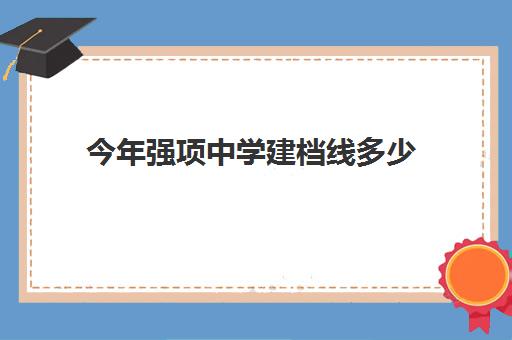 今年强项中学建档线多少